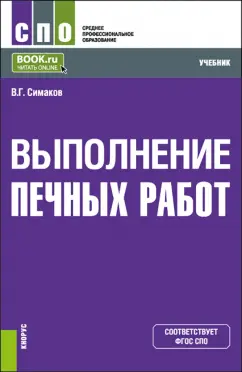 СПО
СРЕДНЕЕ ПРОФЕССИОНАЛЬНОЕ ОБРАЗОВАНИЕ

BOOK.ru
ЧИТАТЬ ONLINE

УЧЕБНИК

В.Г. Симаков

ВЫПОЛНЕНИЕ ПЕЧНЫХ РАБОТ

КНОРУС

СООТВЕТСТВУЕТ ФГОС СПО